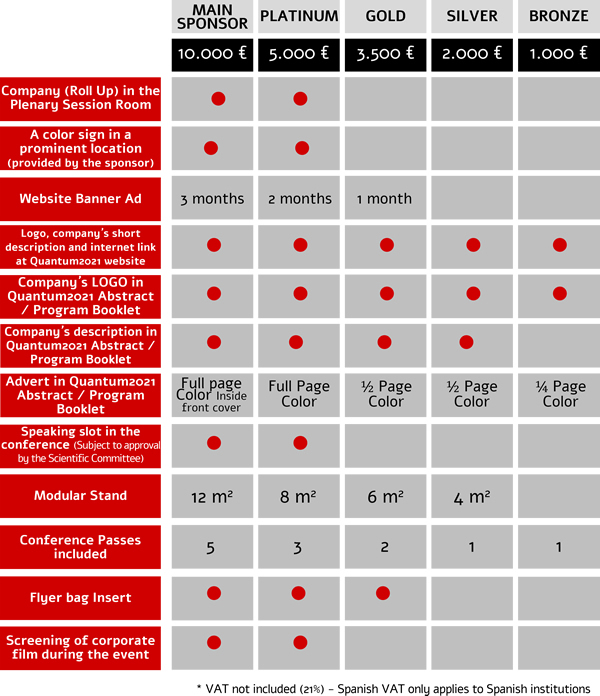 | | MAIN SPONSOR | PLATINUM | GOLD | SILVER | BRONZE |
|---|---|---|---|---|---|
| | 10.000 € | 5.000 € | 3.500 € | 2.000 € | 1.000 € |
| Company (Roll Up) in the Plenary Session Room | ● | ● | | | |
| A color sign in a prominent location (provided by the sponsor) | ● | ● | | | |
| Website Banner Ad | 3 months | 2 months | 1 month | | |
| Logo, company's short description and internet link at Quantum2021 website | ● | ● | ● | ● | ● |
| Company's LOGO in Quantum2021 Abstract / Program Booklet | ● | ● | ● | ● | ● |
| Company's description in Quantum2021 Abstract / Program Booklet | ● | ● | ● | ● | |
| Advert in Quantum2021 Abstract / Program Booklet | Full page Color Inside front cover | Full Page Color | ½ Page Color | ½ Page Color | ¼ Page Color |
| Speaking slot in the conference (Subject to approval by the Scientific Committee) | ● | ● | | | |
| Modular Stand | 12 m² | 8 m² | 6 m² | 4 m² | |
| Conference Passes included | 5 | 3 | 2 | 1 | 1 |
| Flyer bag Insert | ● | ● | ● | | |
| Screening of corporate film during the event | ● | ● | | | |

* VAT not included (21%) - Spanish VAT only applies to Spanish institutions